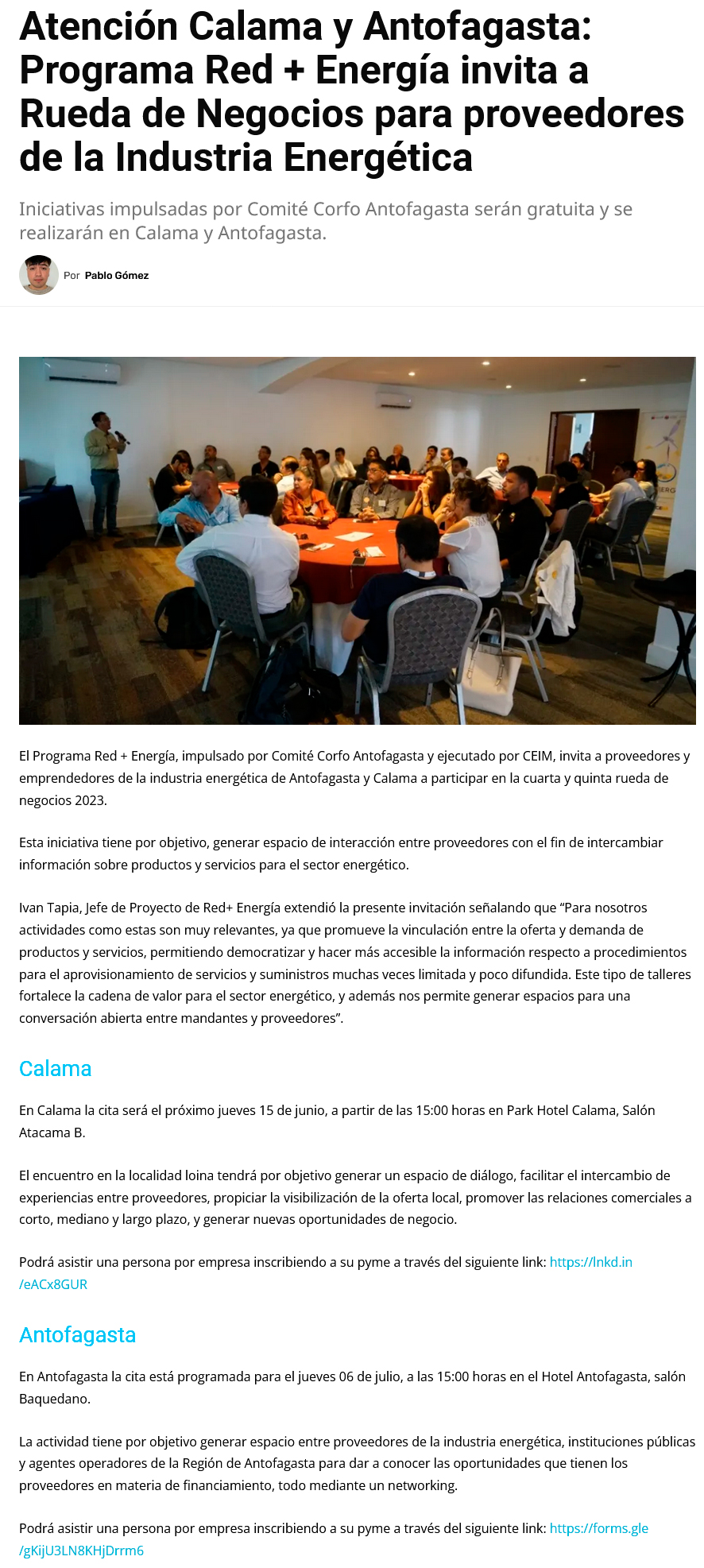 Atención Calama y Antofagasta: Programa Red + Energía invita a Rueda de Negocios para proveedores de la Industria Energética

Iniciativas impulsadas por Comité Corfo Antofagasta serán gratuita y se realizarán en Calama y Antofagasta.

Por Pablo Gómez

El Programa Red + Energía, impulsado por Comité Corfo Antofagasta y ejecutado por CEIM, invita a proveedores y emprendedores de la industria energética de Antofagasta y Calama a participar en la cuarta y quinta rueda de negocios 2023.

Esta iniciativa tiene por objetivo, generar espacio de interacción entre proveedores con el fin de intercambiar información sobre productos y servicios para el sector energético.

Ivan Tapia, Jefe de Proyecto de Red+ Energía extendió la presente invitación señalando que “Para nosotros actividades como estas son muy relevantes, ya que promueve la vinculación entre la oferta y demanda de productos y servicios, permitiendo democratizar y hacer más accesible la información respecto a procedimientos para el aprovisionamiento de servicios y suministros muchas veces limitada y poco difundida. Este tipo de talleres fortalece la cadena de valor para el sector energético, y además nos permite generar espacios para una conversación abierta entre mandantes y proveedores”.

Calama

En Calama la cita será el próximo jueves 15 de junio, a partir de las 15:00 horas en Park Hotel Calama, Salón Atacama B.

El encuentro en la localidad loina tendrá por objetivo generar un espacio de diálogo, facilitar el intercambio de experiencias entre proveedores, propiciar la visibilización de la oferta local, promover las relaciones comerciales a corto, mediano y largo plazo, y generar nuevas oportunidades de negocio.

Podrá asistir una persona por empresa inscribiendo a su pyme a través del siguiente link: https://lnkd.in/eACx8GUR

Antofagasta

En Antofagasta la cita está programada para el jueves 06 de julio, a las 15:00 horas en el Hotel Antofagasta, salón Baquedano.

La actividad tiene por objetivo generar espacio entre proveedores de la industria energética, instituciones públicas y agentes operadores de la Región de Antofagasta para dar a conocer las oportunidades que tienen los proveedores en materia de financiamiento, todo mediante un networking.

Podrá asistir una persona por empresa inscribiendo a su pyme a través del siguiente link: https://forms.gle/gKijU3LN8KHjDrrm6